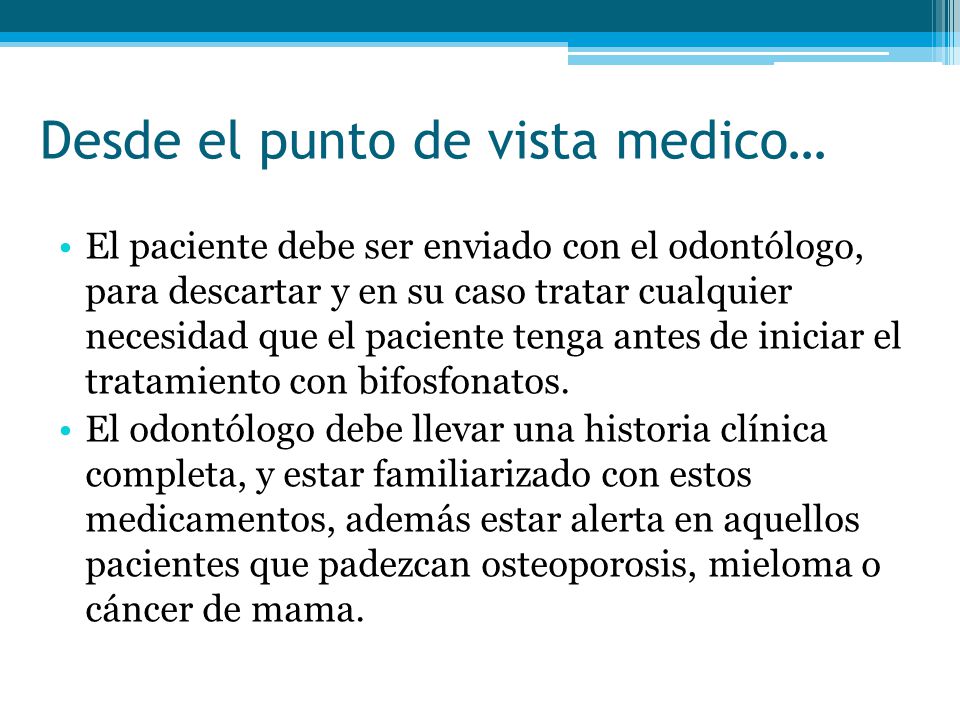 Desde el punto de vista medico…

• El paciente debe ser enviado con el odontólogo, para descartar y en su caso tratar cualquier necesidad que el paciente tenga antes de iniciar el tratamiento con bifosfonatos.
• El odontólogo debe llevar una historia clínica completa, y estar familiarizado con estos medicamentos, además estar alerta en aquellos pacientes que padezcan osteoporosis, mieloma o cáncer de mama.